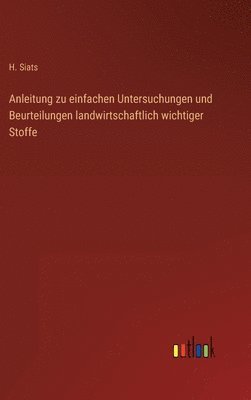 H. Siats

Anleitung zu einfachen Untersuchungen und Beurteilungen landwirtschaftlich wichtiger Stoffe

outlook